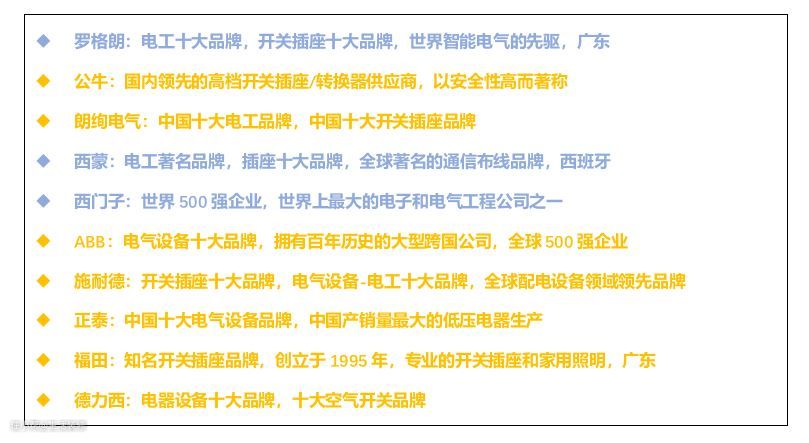 ◆ 罗格朗：电工十大品牌，开关插座十大品牌，世界智能电气的先驱，广东

◆ 公牛：国内领先的高档开关插座/转换器供应商，以安全性高而著称

◆ 朗绚电气：中国十大电工品牌，中国十大开关插座品牌

◆ 西蒙：电工著名品牌，插座十大品牌，全球著名的通信布线品牌，西班牙

◆ 西门子：世界500强企业，世界上最大的电子和电气工程公司之一

◆ ABB：电气设备十大品牌，拥有百年历史的大型跨国公司，全球500强企业

◆ 施耐德：开关插座十大品牌，电气设备-电工十大品牌，全球配电设备领域领先品牌

◆ 正泰：中国十大电气设备品牌，中国产销量最大的低压电器生产

◆ 福田：知名开关插座品牌，创立于1995年，专业的开关插座和家用照明，广东

◆ 德力西：电器设备十大品牌，十大空气开关品牌